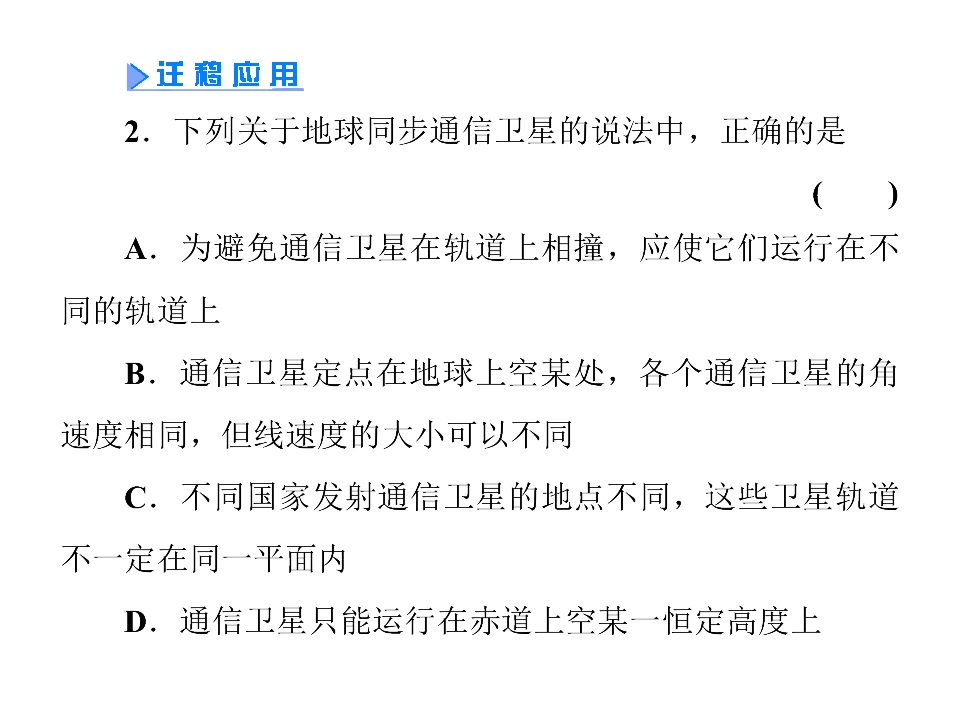 迁移应用

2．下列关于地球同步通信卫星的说法中，正确的是

(　　)

A．为避免通信卫星在轨道上相撞，应使它们运行在不同的轨道上

B．通信卫星定点在地球上空某处，各个通信卫星的角速度相同，但线速度的大小可以不同

C．不同国家发射通信卫星的地点不同，这些卫星轨道不一定在同一平面内

D．通信卫星只能运行在赤道上空某一恒定高度上